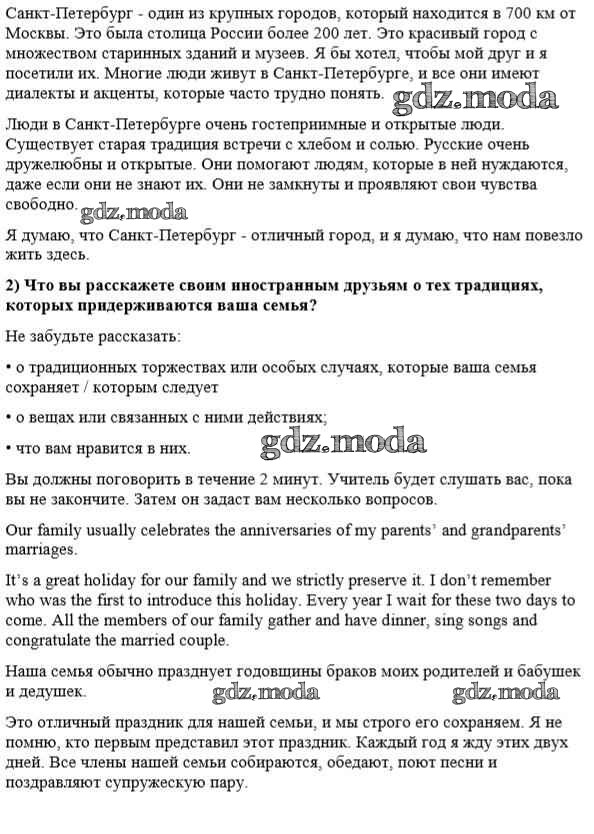 Санкт-Петербург - один из крупных городов, который находится в 700 км от Москвы. Это была столица России более 200 лет. Это красивый город с множеством старинных зданий и музеев. Я бы хотел, чтобы мой друг и я посетили их. Многие люди живут в Санкт-Петербурге, и все они имеют диалекты и акценты, которые часто трудно понять. gdz.moda

Люди в Санкт-Петербурге очень гостеприимные и открытые люди. Существует старая традиция встречи с хлебом и солью. Русские очень дружелюбны и открытые. Они помогают людям, которые в ней нуждаются, даже если они не знают их. Они не замкнуты и проявляют свои чувства свободно. gdz.moda

Я думаю, что Санкт-Петербург - отличный город, и я думаю, что нам повезло жить здесь.

2) Что вы расскажете своим иностранным друзьям о тех традициях, которых придерживаются ваша семья?

Не забудьте рассказать:

• о традиционных торжествах или особых случаях, которые ваша семья сохраняет / которым следует

• о вещах или связанных с ними действиях;

• что вам нравится в них. gdz.moda

Вы должны поговорить в течение 2 минут. Учитель будет слушать вас, пока вы не закончите. Затем он задаст вам несколько вопросов.

Our family usually celebrates the anniversaries of my parents' and grandparents' marriages.

It's a great holiday for our family and we strictly preserve it. I don't remember who was the first to introduce this holiday. Every year I wait for these two days to come. All the members of our family gather and have dinner, sing songs and congratulate the married couple.

Наша семья обычно празднует годовщины браков моих родителей и бабушек и дедушек. gdz.moda gdz.moda

Это отличный праздник для нашей семьи, и мы строго его сохраняем. Я не помню, кто первым представил этот праздник. Каждый год я жду этих двух дней. Все члены нашей семьи собираются, обедают, поют песни и поздравляют супружескую пару.